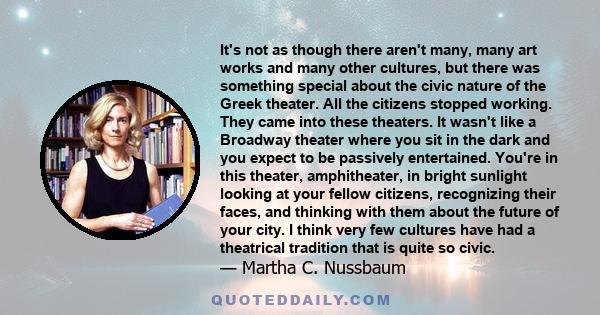 It's not as though there aren't many, many art works and many other cultures, but there was something special about the civic nature of the Greek theater. All the citizens stopped working. They came into these theaters. It wasn't like a Broadway theater where you sit in the dark and you expect to be passively entertained. You're in this theater, amphitheater, in bright sunlight looking at your fellow citizens, recognizing their faces, and thinking with them about the future of your city. I think very few cultures have had a theatrical tradition that is quite so civic.
— Martha C. Nussbaum

QUOTEDDAILY.COM